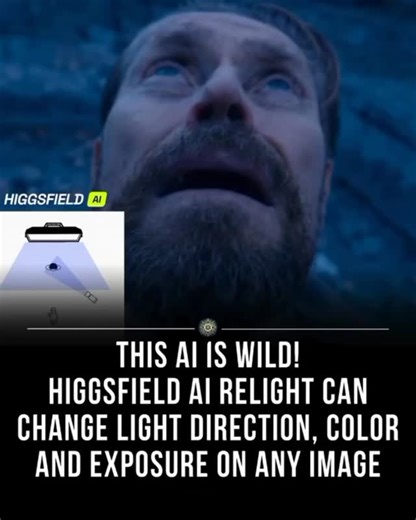 HIGGSFIELD AI

THIS AI IS WILD!
HIGGSFIELD AI RELIGHT CAN CHANGE LIGHT DIRECTION, COLOR AND EXPOSURE ON ANY IMAGE